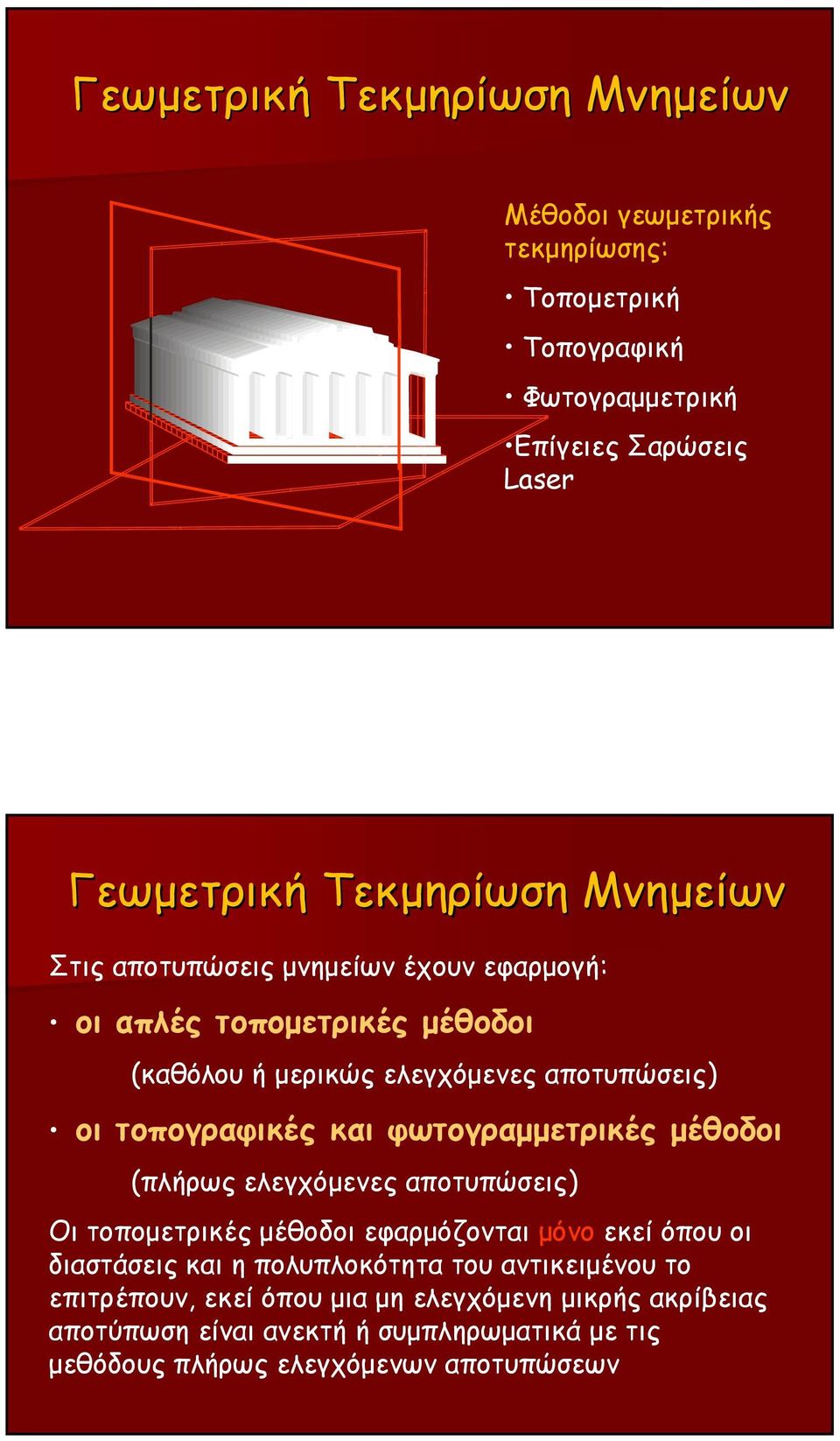 Γεωμετρική Τεκμηρίωση Μνημείων

Μέθοδοι γεωμετρικής τεκμηρίωσης:

• Τοπομετρική

• Τοπογραφική

• Φωτογραμμετρική

•Επίγειες Σαρώσεις Laser

Γεωμετρική Τεκμηρίωση Μνημείων

Στις αποτυπώσεις μνημείων έχουν εφαρμογή:

• οι απλές τοπομετρικές μέθοδοι

(καθόλου ή μερικώς ελεγχόμενες αποτυπώσεις)

• οι τοπογραφικές και φωτογραμμετρικές μέθοδοι

(πλήρως ελεγχόμενες αποτυπώσεις)

Οι τοπομετρικές μέθοδοι εφαρμόζονται μόνο εκεί όπου οι διαστάσεις και η πολυπλοκότητα του αντικειμένου το επιτρέπουν, εκεί όπου μια μη ελεγχόμενη μικρής ακρίβειας αποτύπωση είναι ανεκτή ή συμπληρωματικά με τις μεθόδους πλήρως ελεγχόμενων αποτυπώσεων